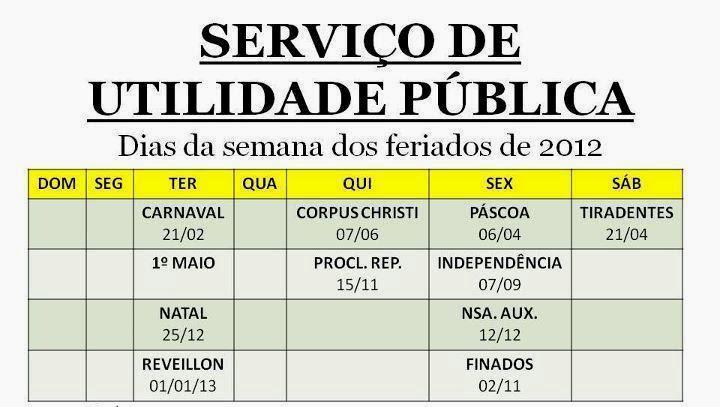 SERVIÇO DE
UTILIDADE PÚBLICA

Dias da semana dos feriados de 2012

| DOM | SEG | TER | QUA | QUI | SEX | SÁB |
|---|---|---|---|---|---|---|
|  |  | CARNAVAL 21/02 |  | CORPUS CHRISTI 07/06 | PÁSCOA 06/04 | TIRADENTES 21/04 |
|  |  | 1º MAIO |  | PROCL. REP. 15/11 | INDEPENDÊNCIA 07/09 |  |
|  |  | NATAL 25/12 |  |  | NSA. AUX. 12/12 |  |
|  |  | REVEILLON 01/01/13 |  |  | FINADOS 02/11 |  |